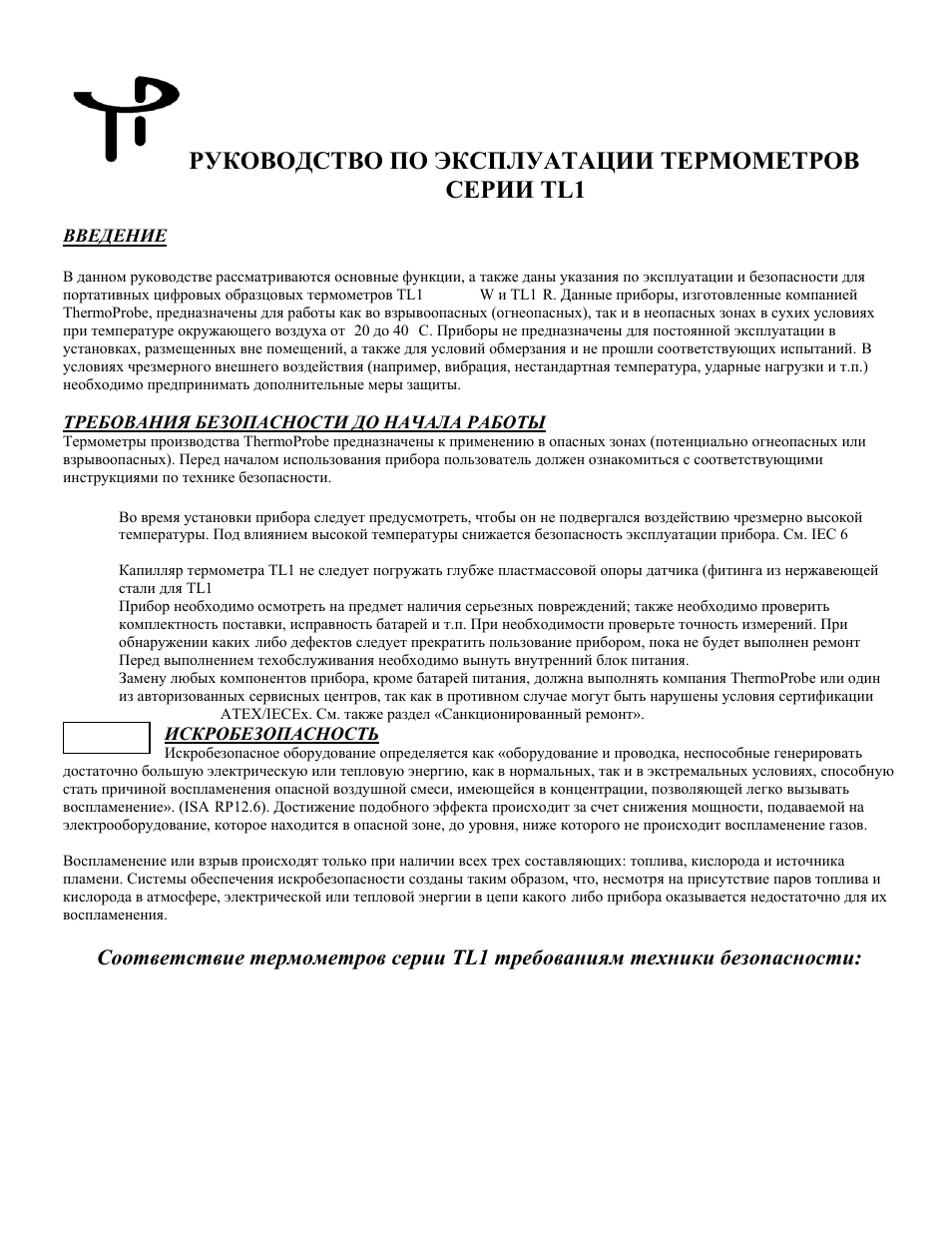 РУКОВОДСТВО ПО ЭКСПЛУАТАЦИИ ТЕРМОМЕТРОВ СЕРИИ TL1

ВВЕДЕНИЕ

В данном руководстве рассматриваются основные функции, а также даны указания по эксплуатации и безопасности для портативных цифровых образцовых термометров TL1 W и TL1 R. Данные приборы, изготовленные компанией ThermoProbe, предназначены для работы как во взрывоопасных (огнеопасных), так и в неопасных зонах в сухих условиях при температуре окружающего воздуха от 20 до 40 C. Приборы не предназначены для постоянной эксплуатации в установках, размещенных вне помещений, а также для условий обмерзания и не прошли соответствующих испытаний. В условиях чрезмерного внешнего воздействия (например, вибрация, нестандартная температура, ударные нагрузки и т.п.) необходимо предпринимать дополнительные меры защиты.

ТРЕБОВАНИЯ БЕЗОПАСНОСТИ ДО НАЧАЛА РАБОТЫ
Термометры производства ThermoProbe предназначены к применению в опасных зонах (потенциально огнеопасных или взрывоопасных). Перед началом использования прибора пользователь должен ознакомиться с соответствующими инструкциями по технике безопасности.

Во время установки прибора следует предусмотреть, чтобы он не подвергался воздействию чрезмерно высокой температуры. Под влиянием высокой температуры снижается безопасность эксплуатации прибора. См. IEC 6

Капилляр термометра TL1 не следует погружать глубже пластмассовой опоры датчика (фитинга из нержавеющей стали для TL1
Прибор необходимо осмотреть на предмет наличия серьезных повреждений; также необходимо проверить комплектность поставки, исправность батарей и т.п. При необходимости проверьте точность измерений. При обнаружении каких либо дефектов следует прекратить пользование прибором, пока не будет выполнен ремонт
Перед выполнением техобслуживания необходимо вынуть внутренний блок питания.
Замену любых компонентов прибора, кроме батарей питания, должна выполнять компания ThermoProbe или один из авторизованных сервисных центров, так как в противном случае могут быть нарушены условия сертификации ATEX/IECEx. См. также раздел «Санкционированный ремонт».

ИСКРОБЕЗОПАСНОСТЬ
Искробезопасное оборудование определяется как «оборудование и проводка, неспособные генерировать достаточно большую электрическую или тепловую энергию, как в нормальных, так и в экстремальных условиях, способную стать причиной воспламенения опасной воздушной смеси, имеющейся в концентрации, позволяющей легко вызывать воспламенение». (ISA RP12.6). Достижение подобного эффекта происходит за счет снижения мощности, подаваемой на электрооборудование, которое находится в опасной зоне, до уровня, ниже которого не происходит воспламенение газов.

Воспламенение или взрыв происходят только при наличии всех трех составляющих: топлива, кислорода и источника пламени. Системы обеспечения искробезопасности созданы таким образом, что, несмотря на присутствие паров топлива и кислорода в атмосфере, электрической или тепловой энергии в цепи какого либо прибора оказывается недостаточно для их воспламенения.

Соответствие термометров серии TL1 требованиям техники безопасности: